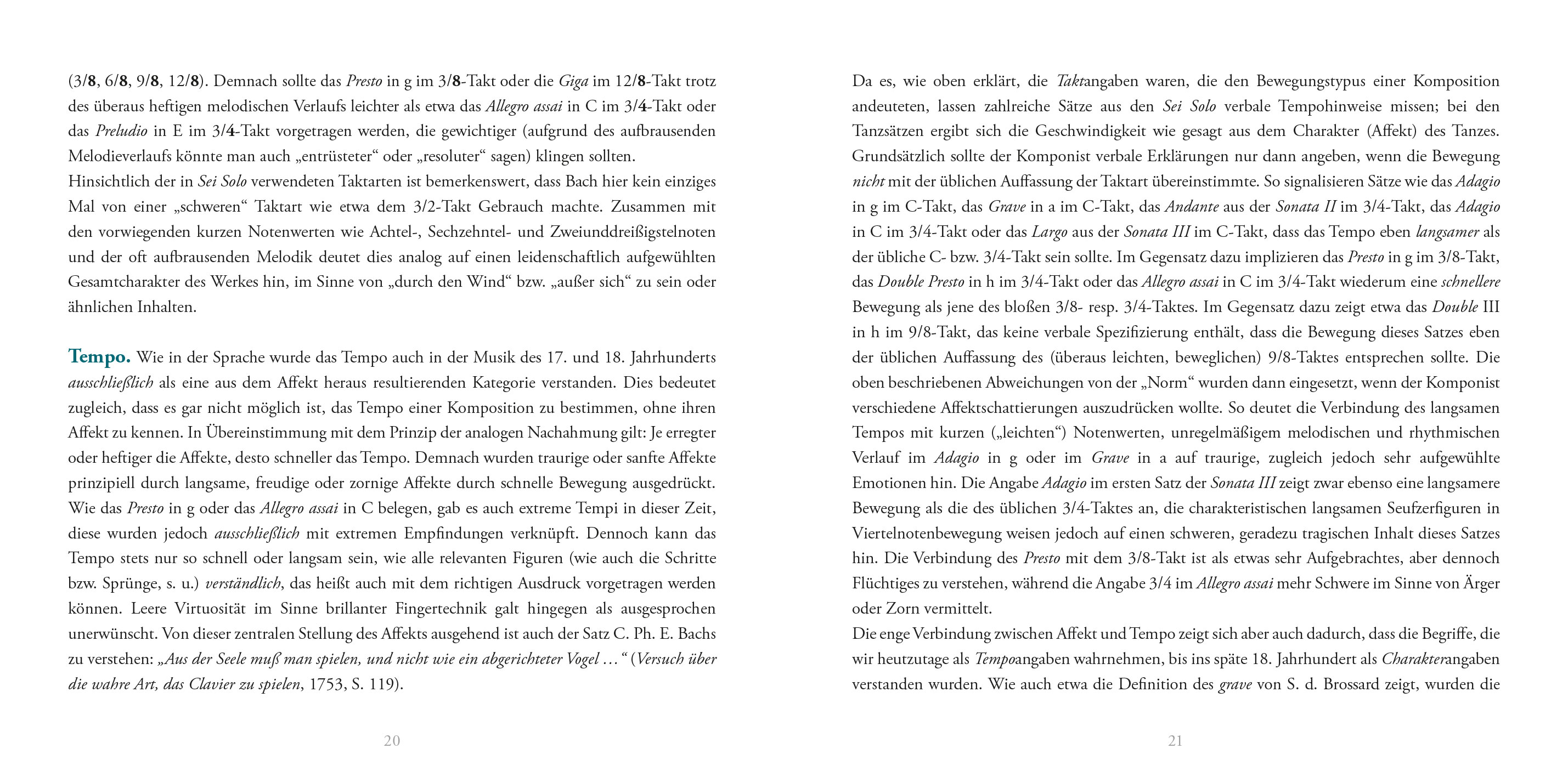 (3/8, 6/8, 9/8, 12/8). Demnach sollte das Presto in g im 3/8-Takt oder die Giga im 12/8-Takt trotz des überaus heftigen melodischen Verlaufs leichter als etwa das Allegro assai in C im 3/4-Takt oder das Preludio in E im 3/4-Takt vorgetragen werden, die gewichtiger (aufgrund des aufbrausenden Melodieverlaufs könnte man auch „entrüsteter“ oder „resoluter“ sagen) klingen sollten.
Hinsichtlich der in Sei Solo verwendeten Taktarten ist bemerkenswert, dass Bach hier kein einziges Mal von einer „schweren“ Taktart wie etwa dem 3/2-Takt Gebrauch machte. Zusammen mit den vorwiegenden kurzen Notenwerten wie Achtel-, Sechzehntel- und Zweiunddreißigstelnoten und der oft aufbrausenden Melodik deutet dies analog auf einen leidenschaftlich aufgewühlten Gesamtcharakter des Werkes hin, im Sinne von „durch den Wind“ bzw. „außer sich“ zu sein oder ähnlichen Inhalten.

Tempo. Wie in der Sprache wurde das Tempo auch in der Musik des 17. und 18. Jahrhunderts ausschließlich als eine aus dem Affekt heraus resultierenden Kategorie verstanden. Dies bedeutet zugleich, dass es gar nicht möglich ist, das Tempo einer Komposition zu bestimmen, ohne ihren Affekt zu kennen. In Übereinstimmung mit dem Prinzip der analogen Nachahmung gilt: Je erregter oder heftiger die Affekte, desto schneller das Tempo. Demnach wurden traurige oder sanfte Affekte prinzipiell durch langsame, freudige oder zornige Affekte durch schnelle Bewegung ausgedrückt. Wie das Presto in g oder das Allegro assai in C belegen, gab es auch extreme Tempi in dieser Zeit, diese wurden jedoch ausschließlich mit extremen Empfindungen verknüpft. Dennoch kann das Tempo stets nur so schnell oder langsam sein, wie alle relevanten Figuren (wie auch die Schritte bzw. Sprünge, s. u.) verständlich, das heißt auch mit dem richtigen Ausdruck vorgetragen werden können. Leere Virtuosität im Sinne brillanter Fingertechnik galt hingegen als ausgesprochen unerwünscht. Von dieser zentralen Stellung des Affekts ausgehend ist auch der Satz C. Ph. E. Bachs zu verstehen: „Aus der Seele muß man spielen, und nicht wie ein abgerichteter Vogel …“ (Versuch über die wahre Art, das Clavier zu spielen, 1753, S. 119).

20

Da es, wie oben erklärt, die Taktangaben waren, die den Bewegungstypus einer Komposition andeuteten, lassen zahlreiche Sätze aus den Sei Solo verbale Tempohinweise missen; bei den Tanzsätzen ergibt sich die Geschwindigkeit wie gesagt aus dem Charakter (Affekt) des Tanzes. Grundsätzlich sollte der Komponist verbale Erklärungen nur dann angeben, wenn die Bewegung nicht mit der üblichen Auffassung der Taktart übereinstimmte. So signalisieren Sätze wie das Adagio in g im C-Takt, das Grave in a im C-Takt, das Andante aus der Sonata II im 3/4-Takt, das Adagio in C im 3/4-Takt oder das Largo aus der Sonata III im C-Takt, dass das Tempo eben langsamer als der übliche C- bzw. 3/4-Takt sein sollte. Im Gegensatz dazu implizieren das Presto in g im 3/8-Takt, das Double Presto in h im 3/4-Takt oder das Allegro assai in C im 3/4-Takt wiederum eine schnellere Bewegung als jene des bloßen 3/8- resp. 3/4-Taktes. Im Gegensatz dazu zeigt etwa das Double III in h im 9/8-Takt, das keine verbale Spezifizierung enthält, dass die Bewegung dieses Satzes eben der üblichen Auffassung des (überaus leichten, beweglichen) 9/8-Taktes entsprechen sollte. Die oben beschriebenen Abweichungen von der „Norm“ wurden dann eingesetzt, wenn der Komponist verschiedene Affektschattierungen auszudrücken wollte. So deutet die Verbindung des langsamen Tempos mit kurzen („leichten“) Notenwerten, unregelmäßigem melodischen und rhythmischen Verlauf im Adagio in g oder im Grave in a auf traurige, zugleich jedoch sehr aufgewühlte Emotionen hin. Die Angabe Adagio im ersten Satz der Sonata III zeigt zwar ebenso eine langsamere Bewegung als die des üblichen 3/4-Taktes an, die charakteristischen langsamen Seufzerfiguren in Viertelnotenbewegung weisen jedoch auf einen schweren, geradezu tragischen Inhalt dieses Satzes hin. Die Verbindung des Presto mit dem 3/8-Takt ist als etwas sehr Aufgebrachtes, aber dennoch Flüchtiges zu verstehen, während die Angabe 3/4 im Allegro assai mehr Schwere im Sinne von Ärger oder Zorn vermittelt.
Die enge Verbindung zwischen Affekt und Tempo zeigt sich aber auch dadurch, dass die Begriffe, die wir heutzutage als Tempoangaben wahrnehmen, bis ins späte 18. Jahrhundert als Charakterangaben verstanden wurden. Wie auch etwa die Definition des grave von S. d. Brossard zeigt, wurden die

21